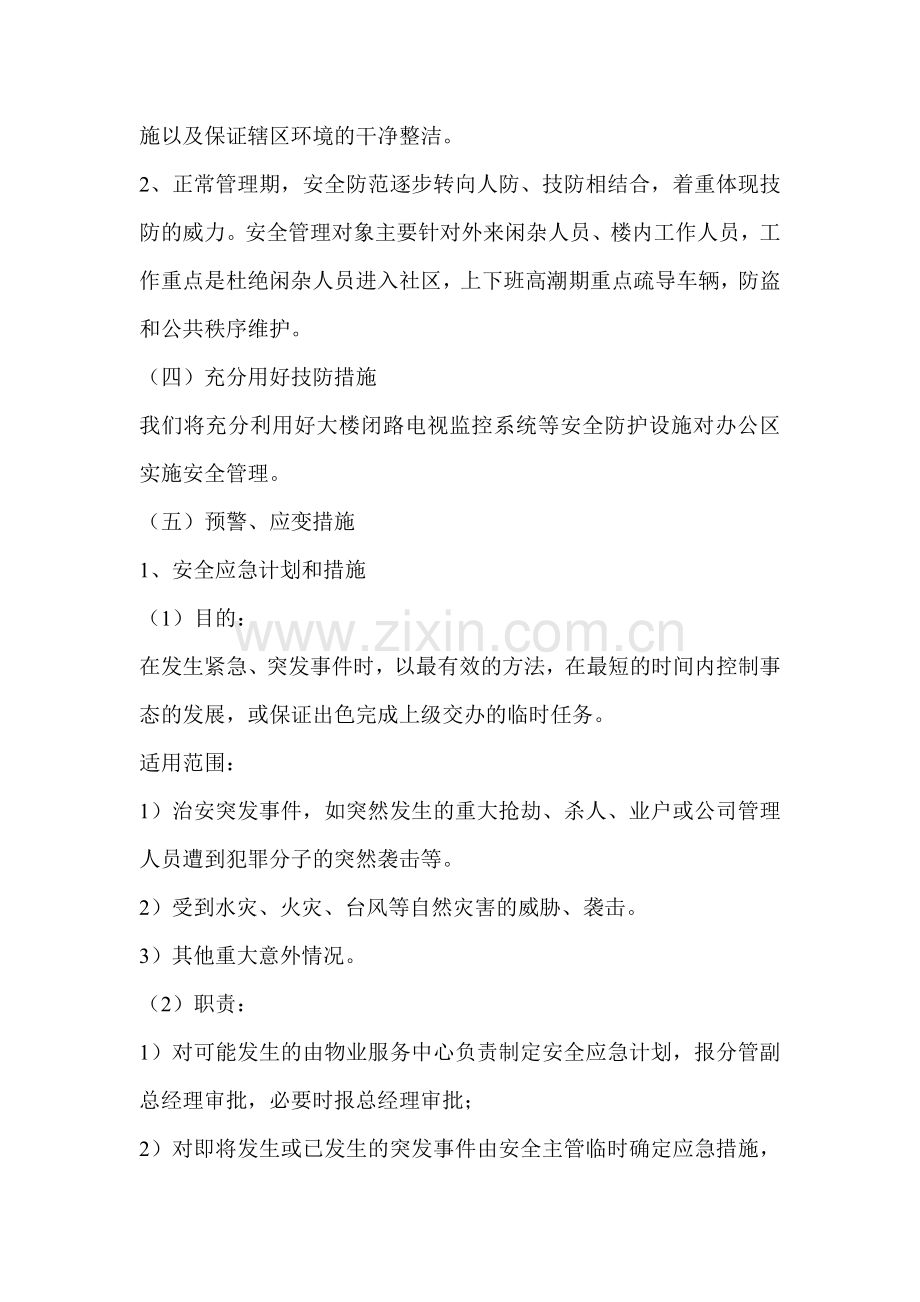 施以及保证辖区环境的干净整洁。

2、正常管理期，安全防范逐步转向人防、技防相结合，着重体现技防的威力。安全管理对象主要针对外来闲杂人员、楼内工作人员，工作重点是杜绝闲杂人员进入社区，上下班高潮期重点疏导车辆，防盗和公共秩序维护。

（四）充分用好技防措施

我们将充分利用好大楼闭路电视监控系统等安全防护设施对办公区实施安全管理。

（五）预警、应变措施

1、安全应急计划和措施

（1）目的：

在发生紧急、突发事件时，以最有效的方法，在最短的时间内控制事态的发展，或保证出色完成上级交办的临时任务。

适用范围：

1）治安突发事件，如突然发生的重大抢劫、杀人、业户或公司管理人员遭到犯罪分子的突然袭击等。

2）受到水灾、火灾、台风等自然灾害的威胁、袭击。

3）其他重大意外情况。

（2）职责：

1）对可能发生的由物业服务中心负责制定安全应急计划，报分管副总经理审批，必要时报总经理审批；

2）对即将发生或已发生的突发事件由安全主管临时确定应急措施，

www.zixin.com.cn